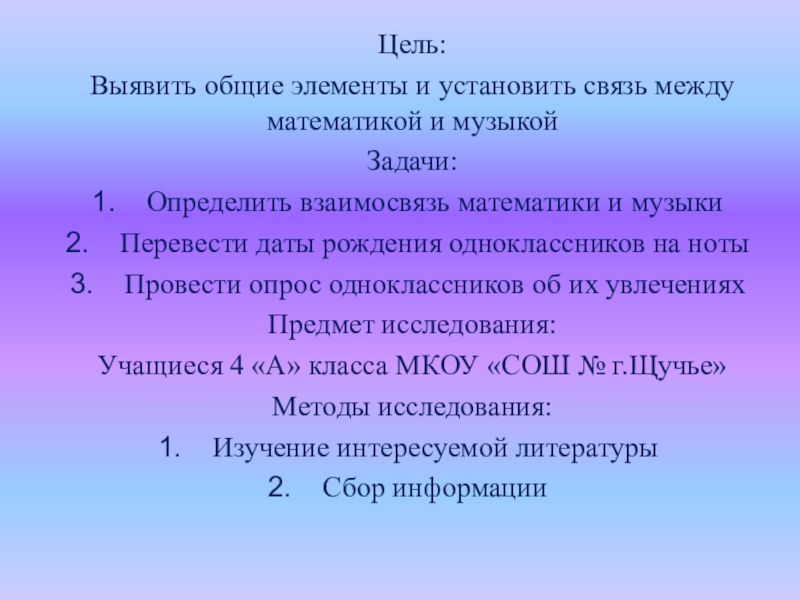 Цель:

Выявить общие элементы и установить связь между математикой и музыкой

Задачи:

1. Определить взаимосвязь математики и музыки
2. Перевести даты рождения одноклассников на ноты
3. Провести опрос одноклассников об их увлечениях

Предмет исследования:

Учащиеся 4 «А» класса МКОУ «СОШ № г.Щучье»

Методы исследования:

1. Изучение интересуемой литературы
2. Сбор информации